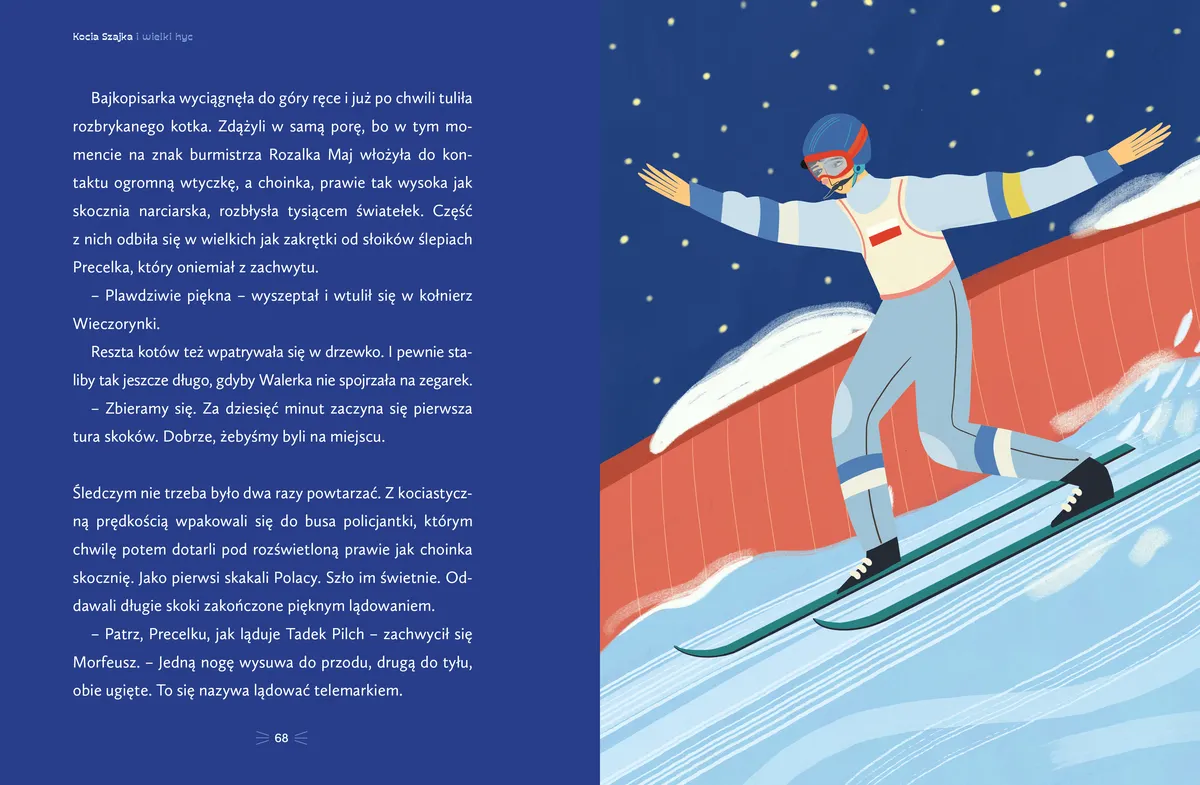 Kocia Szajka i wielki hyc

Bajkopisarka wyciągnęła do góry ręce i już po chwili tuliła rozbrykanego kotka. Zdążyli w samą porę, bo w tym momencie na znak burmistrza Rozalka Maj włożyła do kontaktu ogromną wtyczkę, a choinka, prawie tak wysoka jak skocznia narciarska, rozbłysła tysiącem światełek. Część z nich odbiła się w wielkich jak zakrętki od słoików ślepiach Precelka, który oniemiał z zachwytu.

– Plawdziwie piękna – wyszeptał i wtulił się w kołnierz Wieczorynki.

Reszta kotów też wpatrywała się w drzewko. I pewnie staliby tak jeszcze długo, gdyby Walerka nie spojrzała na zegarek.

– Zbieramy się. Za dziesięć minut zaczyna się pierwsza tura skoków. Dobrze, żebyśmy byli na miejscu.

Śledczym nie trzeba było dwa razy powtarzać. Z kociastyczną prędkością wpakowali się do busa policjantki, którym chwilę potem dotarli pod rozświetloną prawie jak choinka skocznię. Jako pierwsi skakali Polacy. Szło im świetnie. Oddawali długie skoki zakończone pięknym lądowaniem.

– Patrz, Precelku, jak ląduje Tadek Pilch – zachwycił się Morfeusz. – Jedną nogę wysuwa do przodu, drugą do tyłu, obie ugięte. To się nazywa lądować telemarkiem.

68